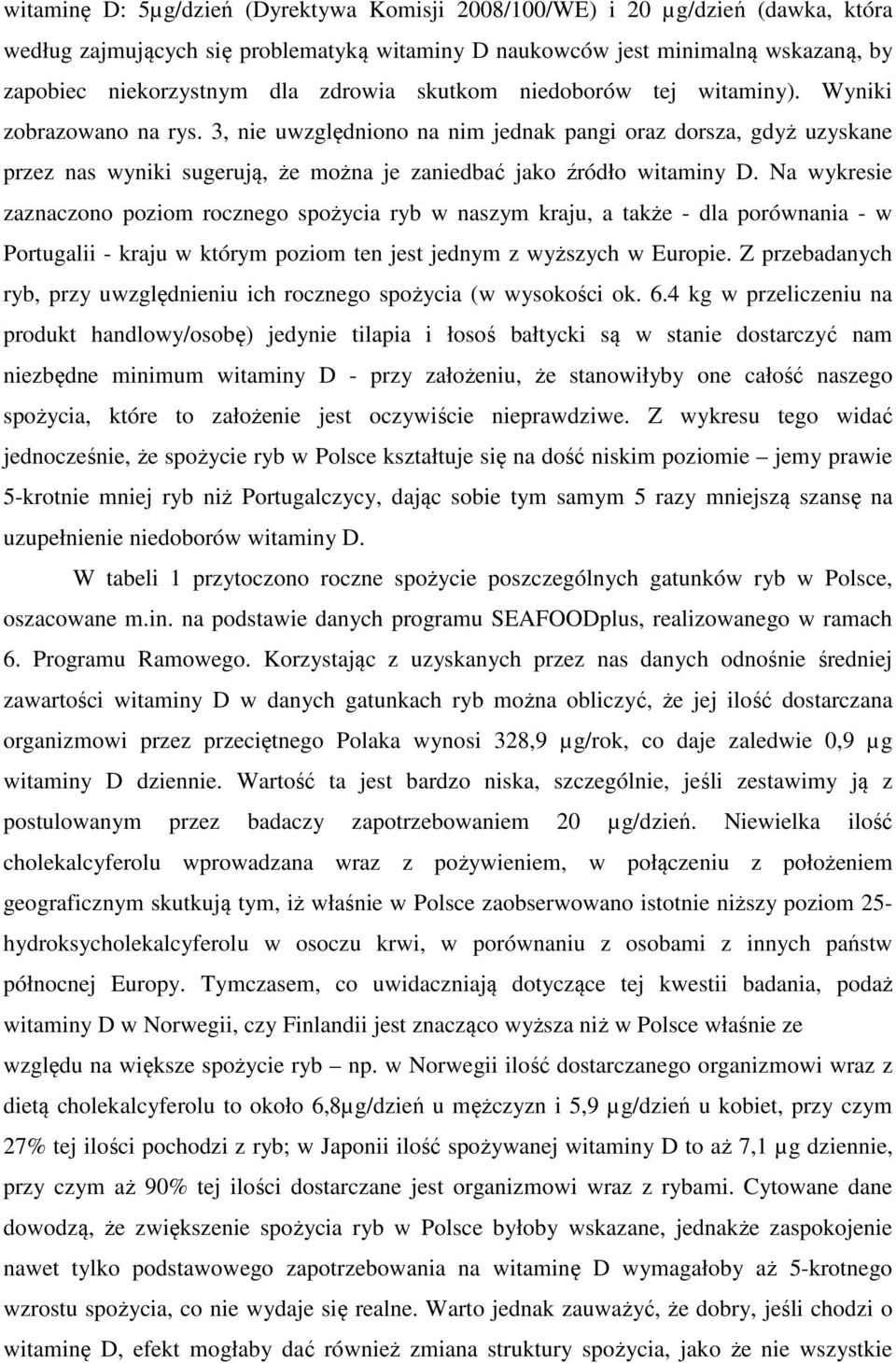 witaminę D: 5μg/dzień (Dyrektywa Komisji 2008/100/WE) i 20 μg/dzień (dawka, która według zajmujących się problematyką witaminy D naukowców jest minimalną wskazaną, by zapobiec niekorzystnym dla zdrowia skutkom niedoborów tej witaminy). Wyniki zobrazowano na rys. 3, nie uwzględniono na nim jednak pangi oraz dorsza, gdyż uzyskane przez nas wyniki sugerują, że można je zaniedbać jako źródło witaminy D. Na wykresie zaznaczono poziom rocznego spożycia ryb w naszym kraju, a także - dla porównania - w Portugalii - kraju w którym poziom ten jest jednym z wyższych w Europie. Z przebadanych ryb, przy uwzględnieniu ich rocznego spożycia (w wysokości ok. 6.4 kg w przeliczeniu na produkt handlowy/osobę) jedynie tilapia i łosoś bałtycki są w stanie dostarczyć nam niezbędne minimum witaminy D - przy założeniu, że stanowiłyby one całość naszego spożycia, które to założenie jest oczywiście nieprawdziwe. Z wykresu tego widać jednocześnie, że spożycie ryb w Polsce kształtuje się na dość niskim poziomie – jemy prawie 5-krotnie mniej ryb niż Portugalczycy, dając sobie tym samym 5 razy mniejszą szansę na uzupełnienie niedoborów witaminy D.

W tabeli 1 przytoczono roczne spożycie poszczególnych gatunków ryb w Polsce, oszacowane m.in. na podstawie danych programu SEAFOODplus, realizowanego w ramach 6. Programu Ramowego. Korzystając z uzyskanych przez nas danych odnośnie średniej zawartości witaminy D w danych gatunkach ryb można obliczyć, że jej ilość dostarczana organizmowi przez przeciętnego Polaka wynosi 328,9 μg/rok, co daje zaledwie 0,9 μg witaminy D dziennie. Wartość ta jest bardzo niska, szczególnie, jeśli zestawimy ją z postulowanym przez badaczy zapotrzebowaniem 20 μg/dzień. Niewielka ilość cholekalcyferolu wprowadzana wraz z pożywieniem, w połączeniu z położeniem geograficznym skutkują tym, iż właśnie w Polsce zaobserwowano istotnie niższy poziom 25-hydroksycholekalcyferolu w osoczu krwi, w porównaniu z innych państw północnej Europy. Tymczasem, co uwidaczniają dotyczące tej kwestii badania, podaż witaminy D w Norwegii, czy Finlandii jest znacząco wyższa niż w Polsce właśnie ze względu na większe spożycie ryb – np. w Norwegii ilość dostarczanego organizmowi wraz z dietą cholekalcyferolu to około 6,8μg/dzień u mężczyzn i 5,9 μg/dzień u kobiet, przy czym 27% tej ilości pochodzi z ryb; w Japonii ilość spożywanej witaminy D to aż 7,1 μg dziennie, przy czym aż 90% tej ilości dostarczane jest organizmowi wraz z rybami. Cytowane dane dowodzą, że zwiększenie spożycia ryb w Polsce byłoby wskazane, jednakże zaspokojenie nawet tylko podstawowego zapotrzebowania na witaminę D wymagałoby aż 5-krotnego wzrostu spożycia, co nie wydaje się realne. Warto jednak zauważyć, że dobry, jeśli chodzi o witaminę D, efekt mogłaby dać również zmiana struktury spożycia, jako że nie wszystkie